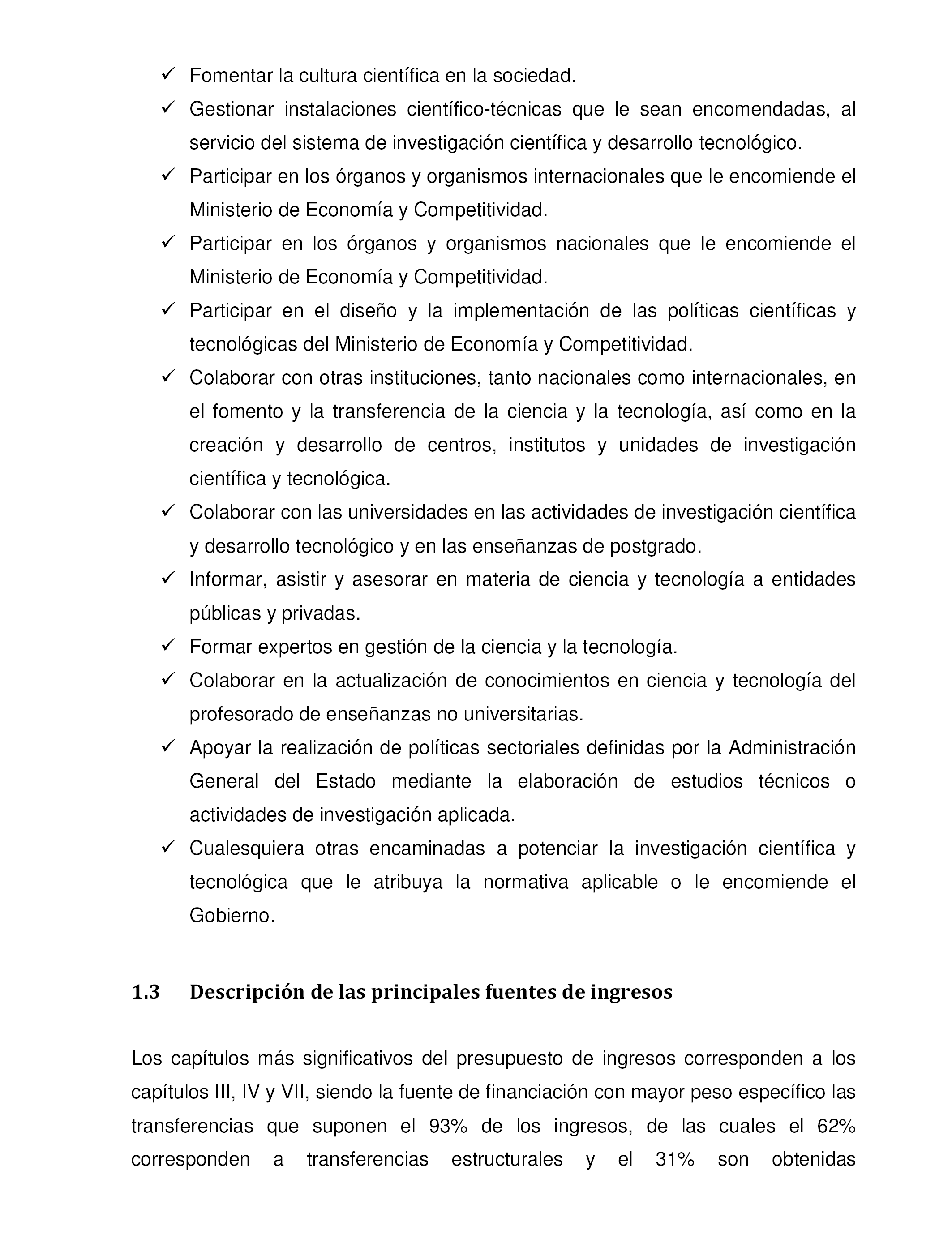 ✓ Fomentar la cultura científica en la sociedad.
✓ Gestionar instalaciones científico-técnicas que le sean encomendadas, al servicio del sistema de investigación científica y desarrollo tecnológico.
✓ Participar en los órganos y organismos internacionales que le encomiende el Ministerio de Economía y Competitividad.
✓ Participar en los órganos y organismos nacionales que le encomiende el Ministerio de Economía y Competitividad.
✓ Participar en el diseño y la implementación de las políticas científicas y tecnológicas del Ministerio de Economía y Competitividad.
✓ Colaborar con otras instituciones, tanto nacionales como internacionales, en el fomento y la transferencia de la ciencia y la tecnología, así como en la creación y desarrollo de centros, institutos y unidades de investigación científica y tecnológica.
✓ Colaborar con las universidades en las actividades de investigación científica y desarrollo tecnológico y en las enseñanzas de postgrado.
✓ Informar, asistir y asesorar en materia de ciencia y tecnología a entidades públicas y privadas.
✓ Formar expertos en gestión de la ciencia y la tecnología.
✓ Colaborar en la actualización de conocimientos en ciencia y tecnología del profesorado de enseñanzas no universitarias.
✓ Apoyar la realización de políticas sectoriales definidas por la Administración General del Estado mediante la elaboración de estudios técnicos o actividades de investigación aplicada.
✓ Cualesquiera otras encaminadas a potenciar la investigación científica y tecnológica que le atribuya la normativa aplicable o le encomiende el Gobierno.

1.3 Descripción de las principales fuentes de ingresos

Los capítulos más significativos del presupuesto de ingresos corresponden a los capítulos III, IV y VII, siendo la fuente de financiación con mayor peso específico las transferencias que suponen el 93% de los ingresos, de las cuales el 62% corresponden a transferencias estructurales y el 31% son obtenidas